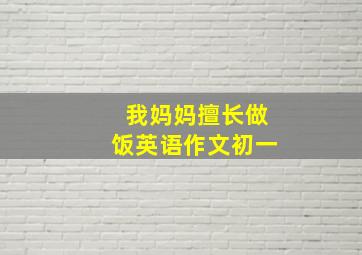 我妈妈擅长做饭英语作文初一